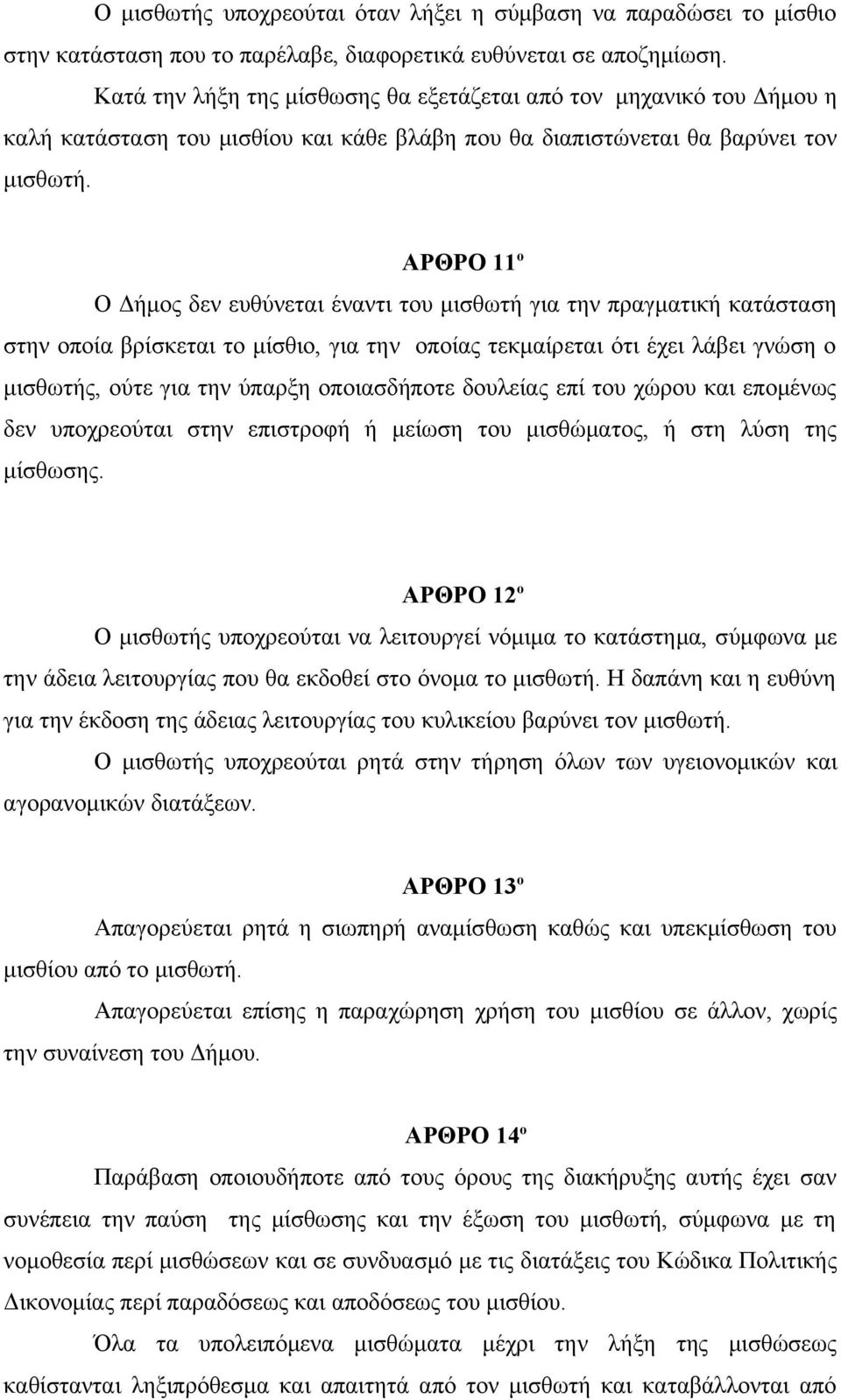 Ο μισθωτής υποχρεούται όταν λήξει η σύμβαση να παραδώσει το μίσθιο στην κατάσταση που το παρέλαβε, διαφορετικά ευθύνεται σε αποζημίωση.

Κατά την λήξη της μίσθωσης θα εξετάζεται από τον μηχανικό του Δήμου η καλή κατάσταση του μισθίου και κάθε βλάβη που θα διαπιστώνεται θα βαρύνει τον μισθωτή.

ΑΡΘΡΟ 11º

Ο Δήμος δεν ευθύνεται έναντι του μισθωτή για την πραγματική κατάσταση στην οποία βρίσκεται το μίσθιο, για την οποίας τεκμαίρεται ότι έχει λάβει γνώση ο μισθωτής, ούτε για την ύπαρξη οποιασδήποτε δουλείας επί του χώρου και επομένως δεν υποχρεούται στην επιστροφή ή μείωση του μισθώματος, ή στη λύση της μίσθωσης.

ΑΡΘΡΟ 12º

Ο μισθωτής υποχρεούται να λειτουργεί νόμιμα το κατάστημα, σύμφωνα με την άδεια λειτουργίας που θα εκδοθεί στο όνομα το μισθωτή. Η δαπάνη και η ευθύνη για την έκδοση της άδειας λειτουργίας του κυλικείου βαρύνει τον μισθωτή.

Ο μισθωτής υποχρεούται ρητά στην τήρηση όλων των υγειονομικών και αγορανομικών διατάξεων.

ΑΡΘΡΟ 13º

Απαγορεύεται ρητά η σιωπηρή αναμίσθωση καθώς και υπεκμίσθωση του μισθίου από το μισθωτή.

Απαγορεύεται επίσης η παραχώρηση χρήση του μισθίου σε άλλον, χωρίς την συναίνεση του Δήμου.

ΑΡΘΡΟ 14º

Παράβαση οποιουδήποτε από τους όρους της διακήρυξης αυτής έχει σαν συνέπεια την παύση της μίσθωσης και την έξωση του μισθωτή, σύμφωνα με τη νομοθεσία περί μισθώσεων και σε συνδυασμό με τις διατάξεις του Κώδικα Πολιτικής Δικονομίας περί παραδόσεως και αποδόσεως του μισθίου.

Όλα τα υπολειπόμενα μισθώματα μέχρι την λήξη της μισθώσεως καθίστανται ληξιπρόθεσμα και απαιτητά από τον μισθωτή και καταβάλλονται από